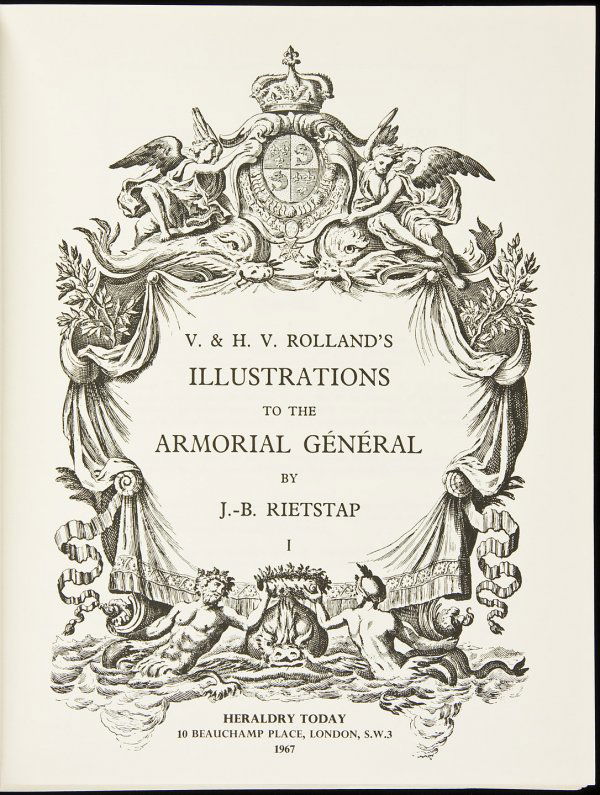 V. & H. V. ROLLAND'S
ILLUSTRATIONS
TO THE
ARMORIAL GÉNÉRAL
BY
J.-B. RIETSTAP
I

HERALDRY TODAY
10 BEAUCHAMP PLACE, LONDON, S.W.3
1967